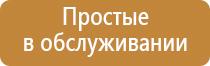 Простые
в обслуживании